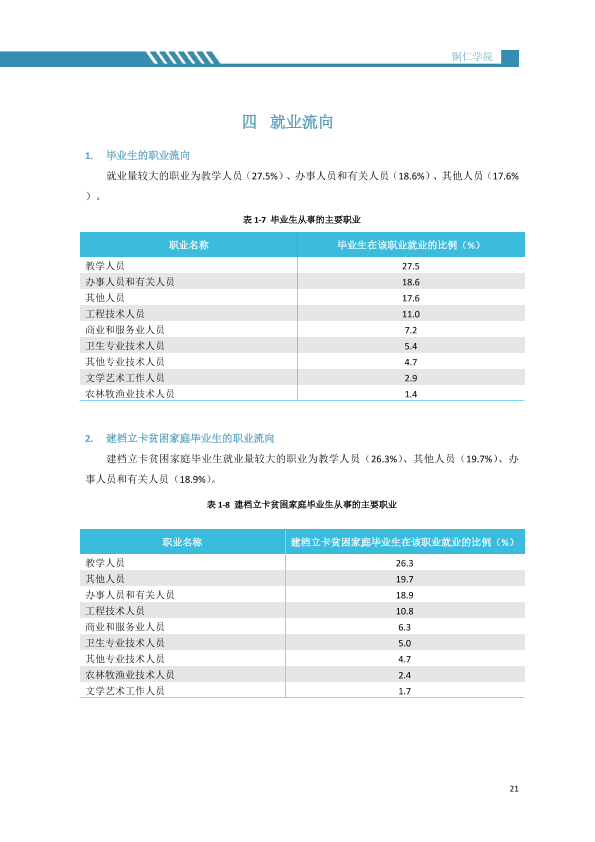 铜仁学院

四 就业流向

1. 毕业生的职业流向

就业量较大的职业为教学人员（27.5%）、办事人员和有关人员（18.6%）、其他人员（17.6%）。

表1-7 毕业生从事的主要职业

| 职业名称 | 毕业生在该职业就业的比例（%） |
|---|---|
| 教学人员 | 27.5 |
| 办事人员和有关人员 | 18.6 |
| 其他人员 | 17.6 |
| 工程技术人员 | 11.0 |
| 商业和服务业人员 | 7.2 |
| 卫生专业技术人员 | 5.4 |
| 其他专业技术人员 | 4.7 |
| 文学艺术工作人员 | 2.9 |
| 农林牧渔业技术人员 | 1.4 |

2. 建档立卡贫困家庭毕业生的职业流向

建档立卡贫困家庭毕业生就业量较大的职业为教学人员（26.3%）、其他人员（19.7%）、办事人员和有关人员（18.9%）。

表1-8 建档立卡贫困家庭毕业生从事的主要职业

| 职业名称 | 建档立卡贫困家庭毕业生在该职业就业的比例（%） |
|---|---|
| 教学人员 | 26.3 |
| 其他人员 | 19.7 |
| 办事人员和有关人员 | 18.9 |
| 工程技术人员 | 10.8 |
| 商业和服务业人员 | 6.3 |
| 卫生专业技术人员 | 5.0 |
| 其他专业技术人员 | 4.7 |
| 农林牧渔业技术人员 | 2.4 |
| 文学艺术工作人员 | 1.7 |

21